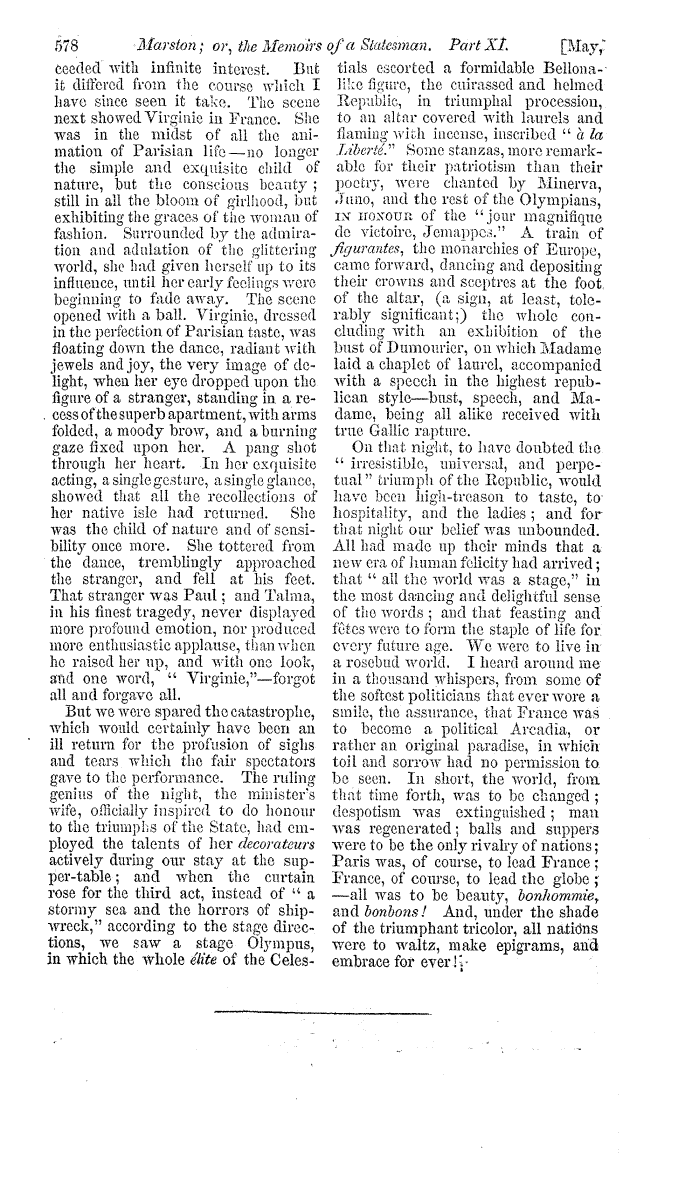 578 Marston; or, the Memoirs of a Statesman. Part XI. [May,

ceeded with infinite interest. But it differed from the course which I have since seen it take. The scene next showed Virginie in France. She was in the midst of all the animation of Parisian life—no longer the simple and exquisite child of nature, but the conscious beauty; still in all the bloom of girlhood, but exhibiting the graces of the woman of fashion. Surrounded by the admiration and adulation of the glittering world, she had given herself up to its influence, until her early feelings were beginning to fade away. The scene opened with a ball. Virginie, dressed in the perfection of Parisian taste, was floating down the dance, radiant with jewels and joy, the very image of delight, when her eye dropped upon the figure of a stranger, standing in a recess of the superb apartment, with arms folded, a moody brow, and a burning gaze fixed upon her. A pang shot through her heart. In her exquisite acting, a single gesture, a single glance, showed that all the recollections of her native isle had returned. She was the child of nature and of sensibility once more. She tottered from the dance, tremblingly approached the stranger, and fell at his feet. That stranger was Paul; and Talma, in his finest tragedy, never displayed more profound emotion, nor produced more enthusiastic applause, than when he raised her up, and with one look, and one word, "Virginie,"—forgot all and forgave all.

But we were spared the catastrophe, which would certainly have been an ill return for the profusion of sighs and tears which the fair spectators gave to the performance. The ruling genius of the night, the minister's wife, officially inspired to do honour to the triumphs of the State, had employed the talents of her decorateurs actively during our stay at the supper-table; and when the curtain rose for the third act, instead of "a stormy sea and the horrors of shipwreck," according to the stage directions, we saw a stage Olympus, in which the whole élite of the Celestials escorted a formidable Bellona-like figure, the cuirassed and helmed Republic, in triumphal procession, to an altar covered with laurels and flaming with incense, inscribed "à la Liberté." Some stanzas, more remarkable for their patriotism than their poetry, were chanted by Minerva, Juno, and the rest of the Olympians, IN HONOUR of the "jour magnifique de victoire, Jemappes." A train of figurantes, the monarchies of Europe, came forward, dancing and depositing their crowns and sceptres at the foot of the altar, (a sign, at least, tolerably significant;) the whole concluding with an exhibition of the bust of Dumourier, on which Madame laid a chaplet of laurel, accompanied with a speech in the highest republican style—bust, speech, and Madame, being all alike received with true Gallic rapture.

On that night, to have doubted the "irresistible, universal, and perpetual" triumph of the Republic, would have been high-treason to taste, to hospitality, and the ladies; and for that night our belief was unbounded. All had made up their minds that a new era of human felicity had arrived; that "all the world was a stage," in the most dancing and delightful sense of the words; and that feasting and fêtes were to form the staple of life for every future age. We were to live in a rosebud world. I heard around me in a thousand whispers, from some of the softest politicians that ever wore a smile, the assurance, that France was to become a political Arcadia, or rather an original paradise, in which toil and sorrow had no permission to be seen. In short, the world, from that time forth, was to be changed; despotism was extinguished; man was regenerated; balls and suppers were to be the only rivalry of nations; Paris was, of course, to lead France; France, of course, to lead the globe; —all was to be beauty, bonhommie, and bonbons! And, under the shade of the triumphant tricolor, all nations were to waltz, make epigrams, and embrace for ever!